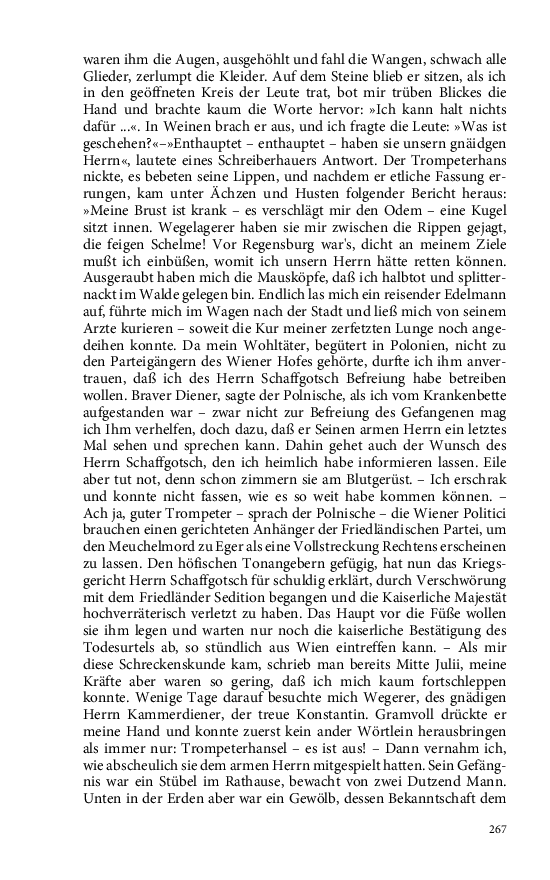 waren ihm die Augen, ausgehöhlt und fahl die Wangen, schwach alle Glieder, zerlumpt die Kleider. Auf dem Steine blieb er sitzen, als ich in den geöffneten Kreis der Leute trat, bot mir trüben Blickes die Hand und brachte kaum die Worte hervor: »Ich kann halt nichts dafür …«. In Weinen brach er aus, und ich fragte die Leute: »Was ist geschehen?«–»Enthauptet – enthauptet – haben sie unsern gnäidgen Herrn«, lautete eines Schreiberhauers Antwort. Der Trompeterhans nickte, es bebeten seine Lippen, und nachdem er etliche Fassung errungen, kam unter Ächzen und Husten folgender Bericht heraus: »Meine Brust ist krank – es verschlägt mir den Odem – eine Kugel sitzt innen. Wegelagerer haben sie mir zwischen die Rippen gejagt, die feigen Schelme! Vor Regensburg war's, dicht an meinem Ziele mußt ich einbüßen, womit ich unsern Herrn hätte retten können. Ausgeraubt haben mich die Mausköpfe, daß ich halbtot und splitternackt im Walde gelegen bin. Endlich las mich ein reisender Edelmann auf, führte mich im Wagen nach der Stadt und ließ mich von seinem Arzte kurieren – soweit die Kur meiner zerfetzten Lunge noch angedeihen konnte. Da mein Wohltäter, begütert in Polonien, nicht zu den Parteigängern des Wiener Hofes gehörte, durfte ich ihm anvertrauen, daß ich des Herrn Schaffgotsch Befreiung habe betreiben wollen. Braver Diener, sagte der Polnische, als ich vom Krankenbette aufgestanden war – zwar nicht zur Befreiung des Gefangenen mag ich Ihm verhelfen, doch dazu, daß er Seinen armen Herrn ein letztes Mal sehen und sprechen kann. Dahin gehet auch der Wunsch des Herrn Schaffgotsch, den ich heimlich habe informieren lassen. Eile aber tut not, denn schon zimmern sie am Blutgerüst. – Ich erschrak und konnte nicht fassen, wie es so weit habe kommen können. – Ach ja, guter Trompeter – sprach der Polnische – die Wiener Politici brauchen einen gerichteten Anhänger der Friedländischen Partei, um den Meuchelmord zu Eger als eine Vollstreckung Rechtens erscheinen zu lassen. Den höfischen Tonangebern gefügig, hat nun das Kriegsgericht Herrn Schaffgotsch für schuldig erklärt, durch Verschwörung mit dem Friedländer Sedition begangen und die Kaiserliche Majestät hochverräterisch verletzt zu haben. Das Haupt vor die Füße wollen sie ihm legen und warten nur noch die kaiserliche Bestätigung des Todesurtels ab, so stündlich aus Wien eintreffen kann. – Als mir diese Schreckenskunde kam, schrieb man bereits Mitte Julii, meine Kräfte aber waren so gering, daß ich mich kaum fortschleppen konnte. Wenige Tage darauf besuchte mich Wegerer, des gnädigen Herrn Kammerdiener, der treue Konstantin. Gramvoll drückte er meine Hand und konnte zuerst kein ander Wörtlein herausbringen als immer nur: Trompeterhansel – es ist aus! – Dann vernahm ich, wie abscheulich sie dem armen Herrn mitgespielt hatten. Sein Gefängnis war ein Stübel im Rathause, bewacht von zwei Dutzend Mann. Unten in der Erden aber war ein Gewölb, dessen Bekanntschaft dem

267